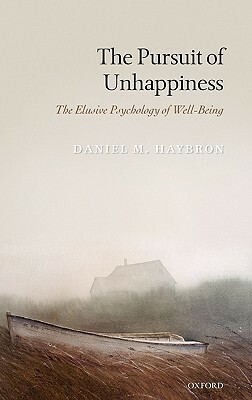 The Pursuit of Unhappiness

The Elusive Psychology of Well-Being

DANIEL M. HAYBRON

OXFORD